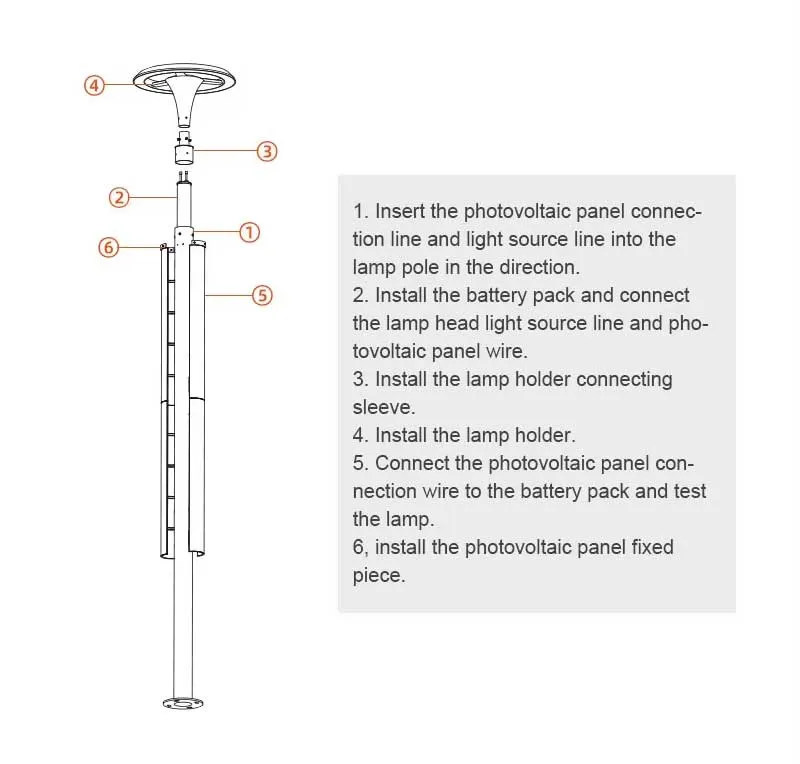 ④
③
②
①
⑥
⑤

1. Insert the photovoltaic panel connection line and light source line into the lamp pole in the direction.
2. Install the battery pack and connect the lamp head light source line and photovoltaic panel wire.
3. Install the lamp holder connecting sleeve.
4. Install the lamp holder.
5. Connect the photovoltaic panel connection wire to the battery pack and test the lamp.
6, install the photovoltaic panel fixed piece.